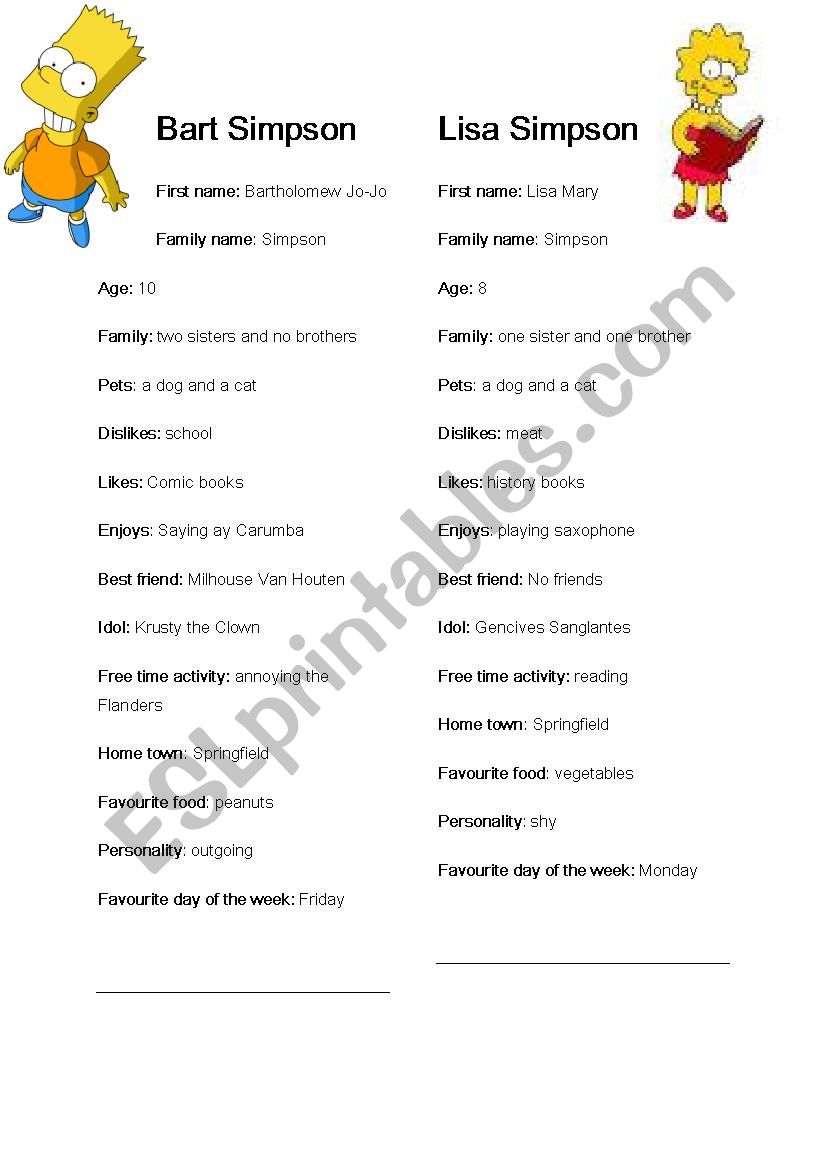 Bart Simpson

First name: Bartholomew Jo-Jo

Family name: Simpson

Age: 10

Family: two sisters and no brothers

Pets: a dog and a cat

Dislikes: school

Likes: Comic books

Enjoys: Saying ay Carumba

Best friend: Milhouse Van Houten

Idol: Krusty the Clown

Free time activity: annoying the Flanders

Home town: Springfield

Favourite food: peanuts

Personality: outgoing

Favourite day of the week: Friday

Lisa Simpson

First name: Lisa Mary

Family name: Simpson

Age: 8

Family: one sister and one brother

Pets: a dog and a cat

Dislikes: meat

Likes: history books

Enjoys: playing saxophone

Best friend: No friends

Idol: Gencives Sanglantes

Free time activity: reading

Home town: Springfield

Favourite food: vegetables

Personality: shy

Favourite day of the week: Monday

ESLprintables.com